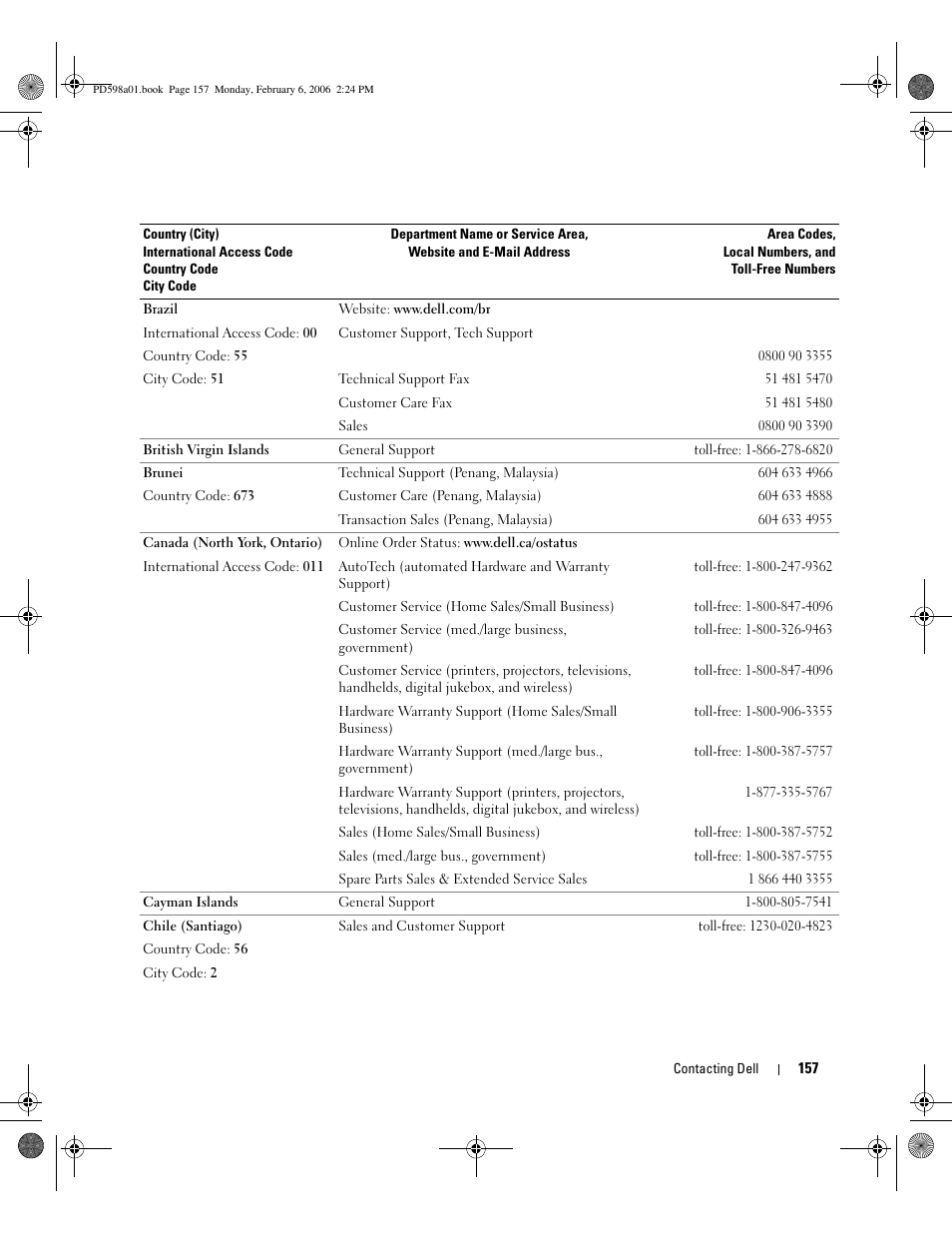 PD598a01.book Page 157 Monday, February 6, 2006 2:24 PM

| Country (City) International Access Code Country Code City Code | Department Name or Service Area, Website and E-Mail Address | Area Codes, Local Numbers, and Toll-Free Numbers |
|---|---|---|
| Brazil | Website: www.dell.com/br | |
| International Access Code: 00 | Customer Support, Tech Support | |
| Country Code: 55 | | 0800 90 3355 |
| City Code: 51 | Technical Support Fax | 51 481 5470 |
| | Customer Care Fax | 51 481 5480 |
| | Sales | 0800 90 3390 |
| British Virgin Islands | General Support | toll-free: 1-866-278-6820 |
| Brunei | Technical Support (Penang, Malaysia) | 604 633 4966 |
| Country Code: 673 | Customer Care (Penang, Malaysia) | 604 633 4888 |
| | Transaction Sales (Penang, Malaysia) | 604 633 4955 |
| Canada (North York, Ontario) | Online Order Status: www.dell.ca/ostatus | |
| International Access Code: 011 | AutoTech (automated Hardware and Warranty Support) | toll-free: 1-800-247-9362 |
| | Customer Service (Home Sales/Small Business) | toll-free: 1-800-847-4096 |
| | Customer Service (med./large business, government) | toll-free: 1-800-326-9463 |
| | Customer Service (printers, projectors, televisions, handhelds, digital jukebox, and wireless) | toll-free: 1-800-847-4096 |
| | Hardware Warranty Support (Home Sales/Small Business) | toll-free: 1-800-906-3355 |
| | Hardware Warranty Support (med./large bus., government) | toll-free: 1-800-387-5757 |
| | Hardware Warranty Support (printers, projectors, televisions, handhelds, digital jukebox, and wireless) | 1-877-335-5767 |
| | Sales (Home Sales/Small Business) | toll-free: 1-800-387-5752 |
| | Sales (med./large bus., government) | toll-free: 1-800-387-5755 |
| | Spare Parts Sales & Extended Service Sales | 1 866 440 3355 |
| Cayman Islands | General Support | 1-800-805-7541 |
| Chile (Santiago) | Sales and Customer Support | toll-free: 1230-020-4823 |
| Country Code: 56 | | |
| City Code: 2 | | |

Contacting Dell | 157